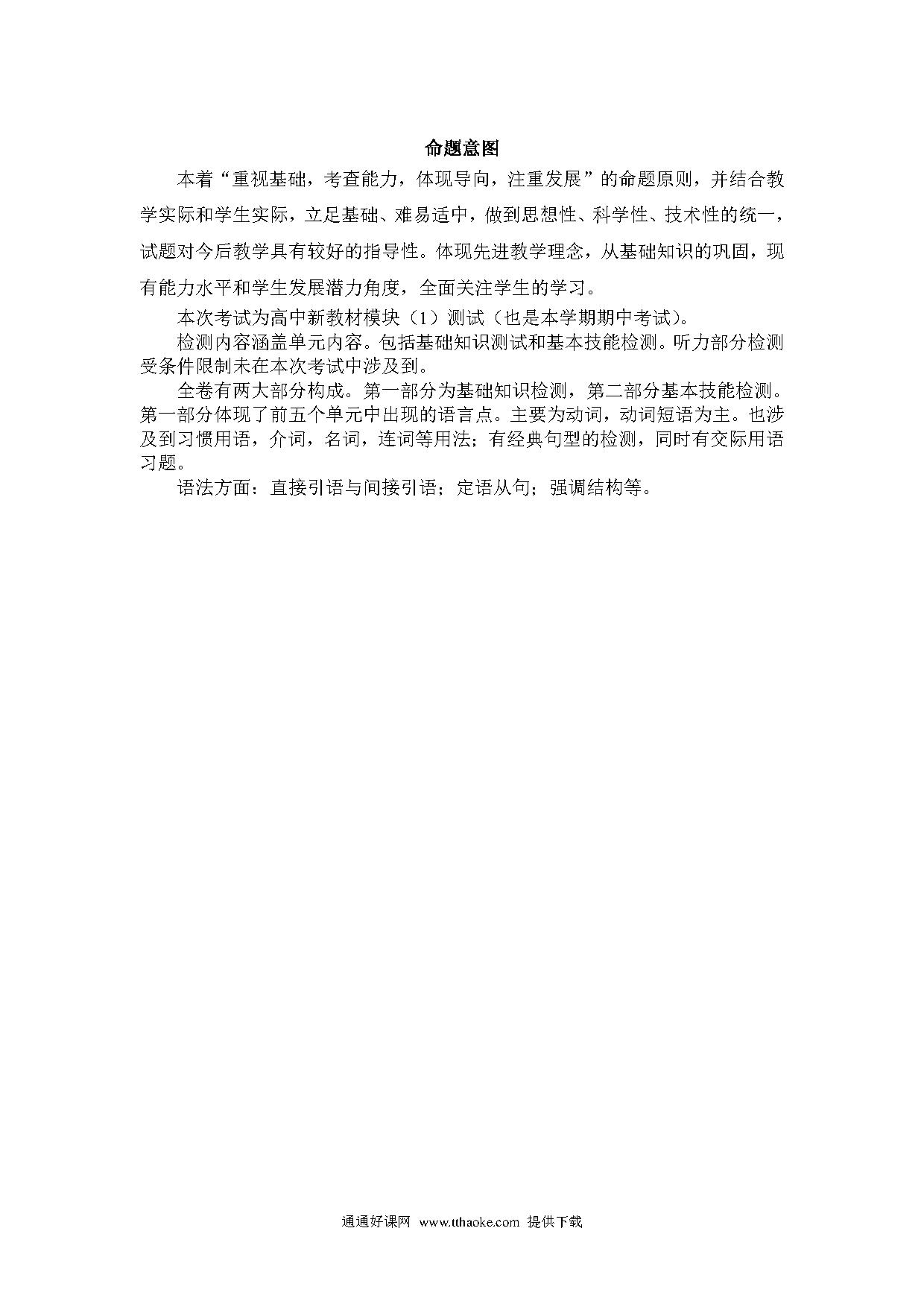 命题意图

本着“重视基础，考查能力，体现导向，注重发展”的命题原则，并结合教学实际和学生实际，立足基础、难易适中，做到思想性、科学性、技术性的统一，试题对今后教学具有较好的指导性。体现先进教学理念，从基础知识的巩固，现有能力水平和学生发展潜力角度，全面关注学生的学习。

本次考试为高中新教材模块（1）测试（也是本学期期中考试）。

检测内容涵盖单元内容。包括基础知识测试和基本技能检测。听力部分检测受条件限制未在本次考试中涉及到。

全卷有两大部分构成。第一部分为基础知识检测，第二部分基本技能检测。第一部分体现了前五个单元中出现的语言点。主要为动词，动词短语为主。也涉及到习惯用语，介词，名词，连词等用法；有经典句型的检测，同时有交际用语习题。

语法方面：直接引语与间接引语；定语从句；强调结构等。

通通好课网 www.tthaoke.com 提供下载